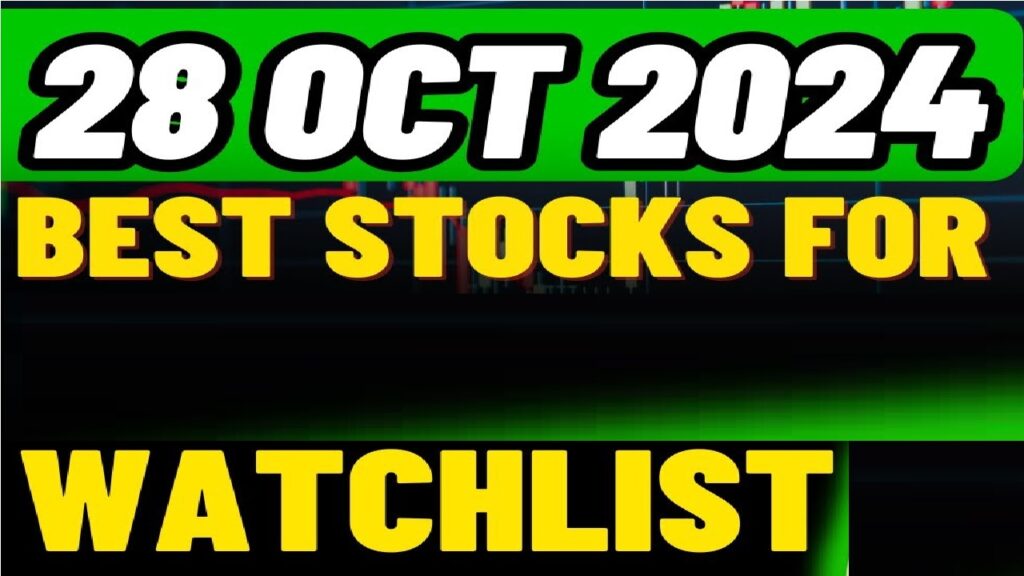 28 OCT 2024

BEST STOCKS FOR

WATCHLIST